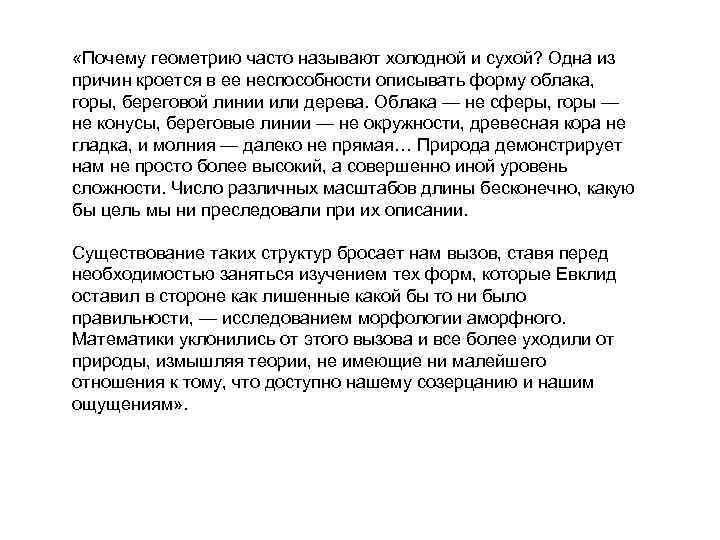 «Почему геометрию часто называют холодной и сухой? Одна из причин кроется в ее неспособности описывать форму облака, горы, береговой линии или дерева. Облака — не сферы, горы — не конусы, береговые линии — не окружности, древесная кора не гладка, и молния — далеко не прямая… Природа демонстрирует нам не просто более высокий, а совершенно иной уровень сложности. Число различных масштабов длины бесконечно, какую бы цель мы ни преследовали при их описании.

Существование таких структур бросает нам вызов, ставя перед необходимостью заняться изучением тех форм, которые Евклид оставил в стороне как лишенные какой бы то ни было правильности, — исследованием морфологии аморфного. Математики уклонились от этого вызова и все более уходили от природы, измышляя теории, не имеющие ни малейшего отношения к тому, что доступно нашему созерцанию и нашим ощущениям».